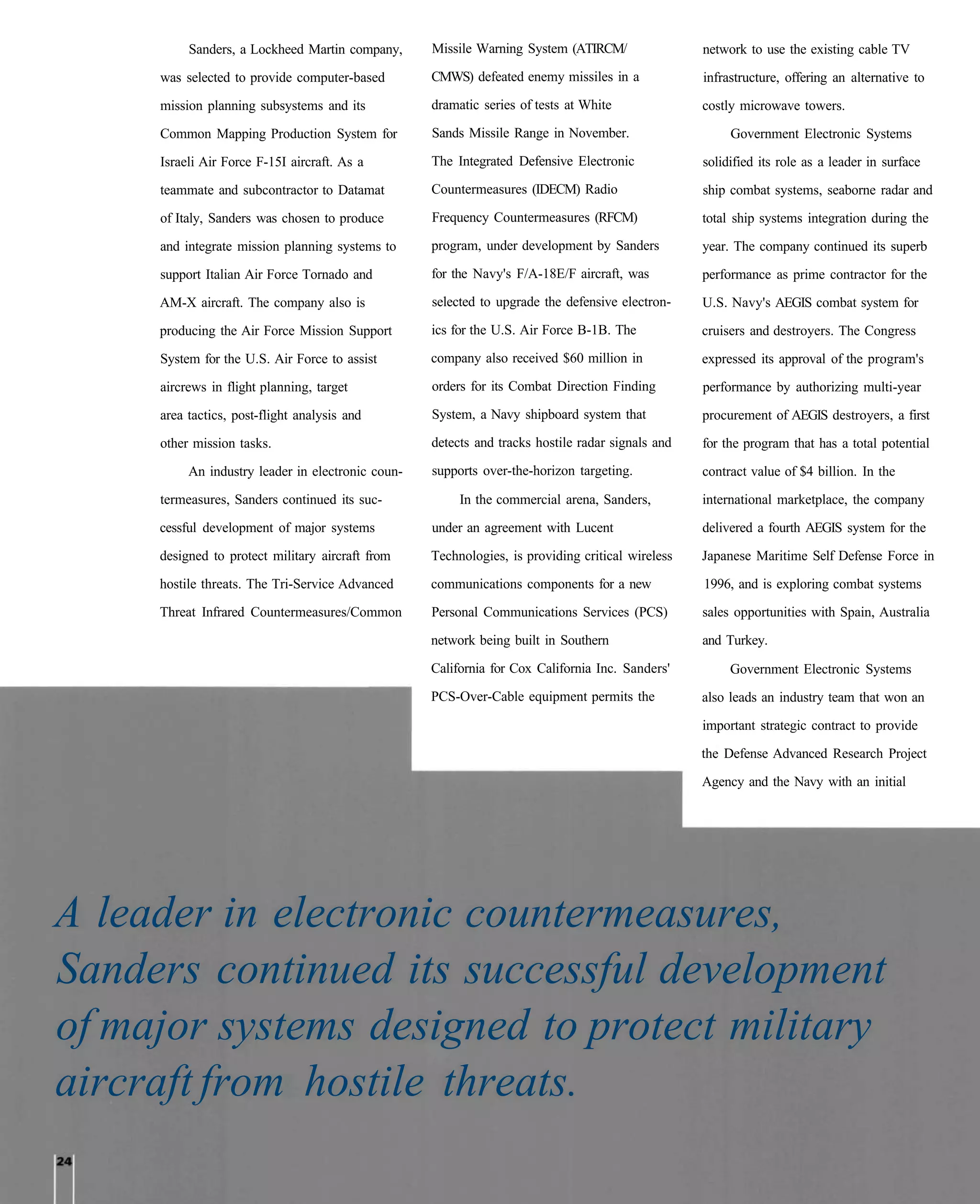 Sanders, a Lockheed Martin company, was selected to provide computer-based mission planning subsystems and its Common Mapping Production System for Israeli Air Force F-15I aircraft. As a teammate and subcontractor to Datamat of Italy, Sanders was chosen to produce and integrate mission planning systems to support Italian Air Force Tornado and AM-X aircraft. The company also is producing the Air Force Mission Support System for the U.S. Air Force to assist aircrews in flight planning, target area tactics, post-flight analysis and other mission tasks.

An industry leader in electronic countermeasures, Sanders continued its successful development of major systems designed to protect military aircraft from hostile threats. The Tri-Service Advanced Threat Infrared Countermeasures/Common Missile Warning System (ATIRCM/CMWS) defeated enemy missiles in a dramatic series of tests at White Sands Missile Range in November. The Integrated Defensive Electronic Countermeasures (IDECM) Radio Frequency Countermeasures (RFCM) program, under development by Sanders for the Navy's F/A-18E/F aircraft, was selected to upgrade the defensive electronics for the U.S. Air Force B-1B. The company also received $60 million in orders for its Combat Direction Finding System, a Navy shipboard system that detects and tracks hostile radar signals and supports over-the-horizon targeting.

In the commercial arena, Sanders, under an agreement with Lucent Technologies, is providing critical wireless communications components for a new Personal Communications Services (PCS) network being built in Southern California for Cox California Inc. Sanders' PCS-Over-Cable equipment permits the network to use the existing cable TV infrastructure, offering an alternative to costly microwave towers.

Government Electronic Systems solidified its role as a leader in surface ship combat systems, seaborne radar and total ship systems integration during the year. The company continued its superb performance as prime contractor for the U.S. Navy's AEGIS combat system for cruisers and destroyers. The Congress expressed its approval of the program's performance by authorizing multi-year procurement of AEGIS destroyers, a first for the program that has a total potential contract value of $4 billion. In the international marketplace, the company delivered a fourth AEGIS system for the Japanese Maritime Self Defense Force in 1996, and is exploring combat systems sales opportunities with Spain, Australia and Turkey.

Government Electronic Systems also leads an industry team that won an important strategic contract to provide the Defense Advanced Research Project Agency and the Navy with an initial

A leader in electronic countermeasures, Sanders continued its successful development of major systems designed to protect military aircraft from hostile threats.

24